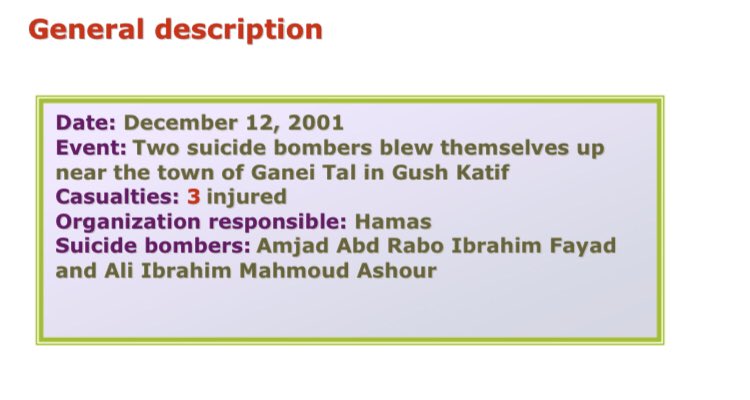 General description

Date: December 12, 2001
Event: Two suicide bombers blew themselves up near the town of Ganei Tal in Gush Katif
Casualties: 3 injured
Organization responsible: Hamas
Suicide bombers: Amjad Abd Rabo Ibrahim Fayad and Ali Ibrahim Mahmoud Ashour